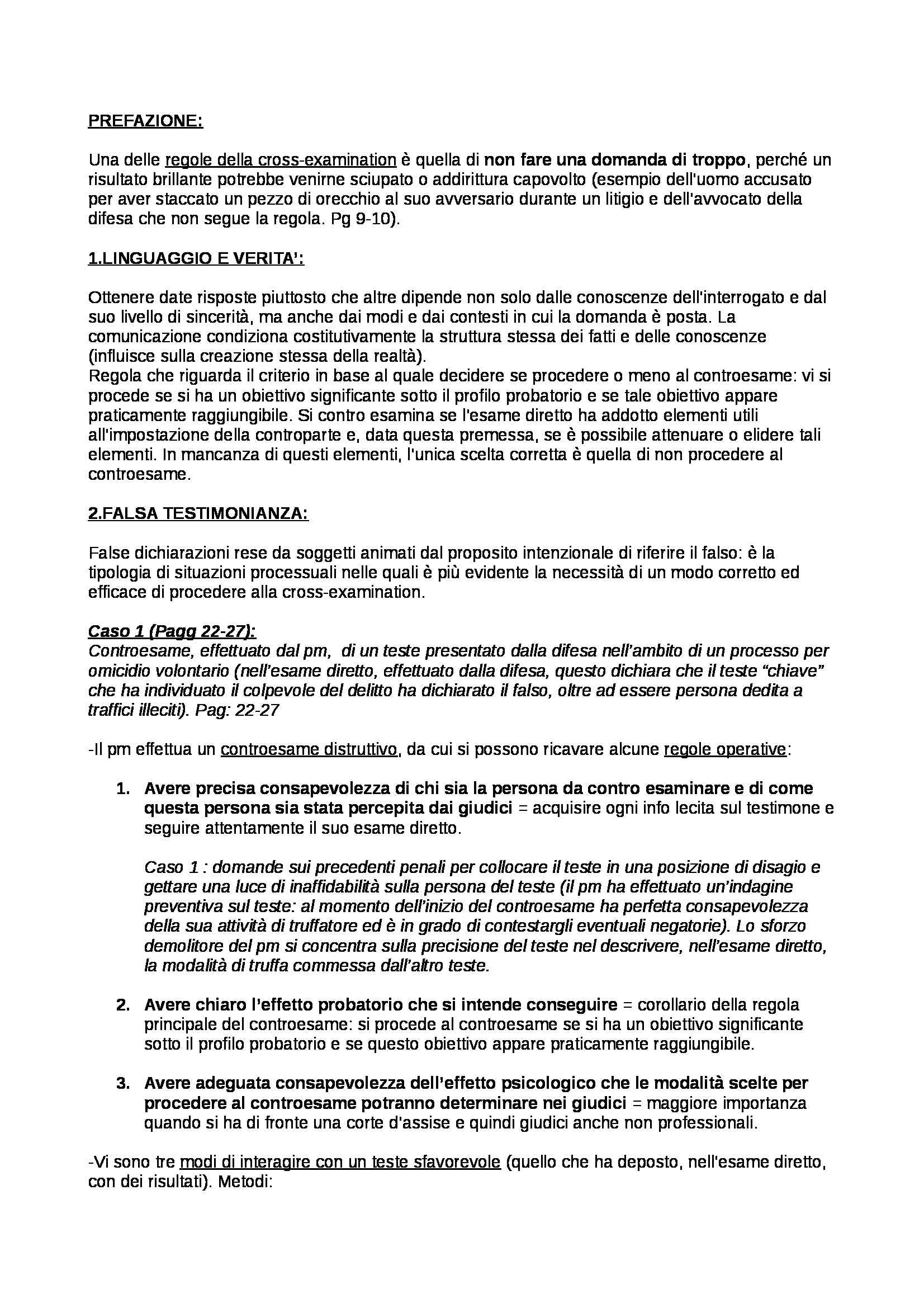 PREFAZIONE:

Una delle regole della cross-examination è quella di non fare una domanda di troppo, perché un risultato brillante potrebbe venirne sciupato o addirittura capovolto (esempio dell'uomo accusato per aver staccato un pezzo di orecchio al suo avversario durante un litigio e dell'avvocato della difesa che non segue la regola. Pg 9-10).

1.LINGUAGGIO E VERITA':

Ottenere date risposte piuttosto che altre dipende non solo dalle conoscenze dell'interrogato e dal suo livello di sincerità, ma anche dai modi e dai contesti in cui la domanda è posta. La comunicazione condiziona costitutivamente la struttura stessa dei fatti e delle conoscenze (influisce sulla creazione stessa della realtà).
Regola che riguarda il criterio in base al quale decidere se procedere o meno al controesame: vi si procede se si ha un obiettivo significante sotto il profilo probatorio e se tale obiettivo appare praticamente raggiungibile. Si contro esamina se l'esame diretto ha addotto elementi utili all'impostazione della controparte e, data questa premessa, se è possibile attenuare o elidere tali elementi. In mancanza di questi elementi, l'unica scelta corretta è quella di non procedere al controesame.

2.FALSA TESTIMONIANZA:

False dichiarazioni rese da soggetti animati dal proposito intenzionale di riferire il falso: è la tipologia di situazioni processuali nelle quali è più evidente la necessità di un modo corretto ed efficace di procedere alla cross-examination.

Caso 1 (Pagg 22-27):
Controesame, effettuato dal pm, di un teste presentato dalla difesa nell'ambito di un processo per omicidio volontario (nell'esame diretto, effettuato dalla difesa, questo dichiara che il teste "chiave" che ha individuato il colpevole del delitto ha dichiarato il falso, oltre ad essere persona dedita a traffici illeciti). Pag: 22-27

-Il pm effettua un controesame distruttivo, da cui si possono ricavare alcune regole operative:

1. Avere precisa consapevolezza di chi sia la persona da contro esaminare e di come questa persona sia stata percepita dai giudici = acquisire ogni info lecita sul testimone e seguire attentamente il suo esame diretto.

Caso 1 : domande sui precedenti penali per collocare il teste in una posizione di disagio e gettare una luce di inaffidabilità sulla persona del teste (il pm ha effettuato un'indagine preventiva sul teste: al momento dell'inizio del controesame ha perfetta consapevolezza della sua attività di truffatore ed è in grado di contestargli eventuali negatorie). Lo sforzo demolitore del pm si concentra sulla precisione del teste nel descrivere, nell'esame diretto, la modalità di truffa commessa dall'altro teste.

2. Avere chiaro l'effetto probatorio che si intende conseguire = corollario della regola principale del controesame: si procede al controesame se si ha un obiettivo significante sotto il profilo probatorio e se questo obiettivo appare praticamente raggiungibile.

3. Avere adeguata consapevolezza dell'effetto psicologico che le modalità scelte per procedere al controesame potranno determinare nei giudici = maggiore importanza quando si ha di fronte una corte d'assise e quindi giudici anche non professionali.

-Vi sono tre modi di interagire con un teste sfavorevole (quello che ha deposto, nell'esame diretto, con dei risultati). Metodi: